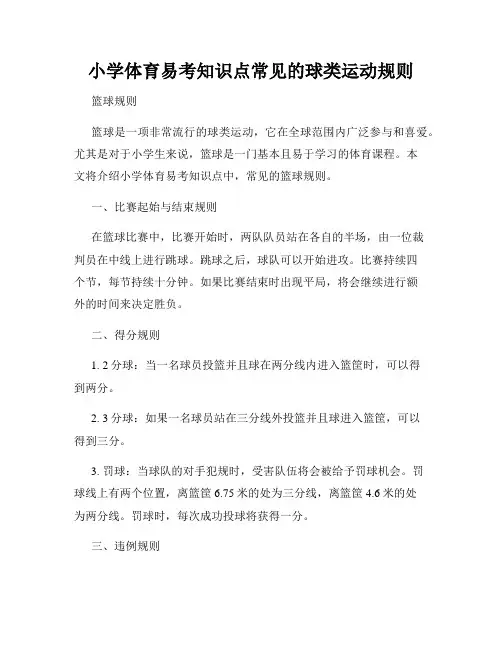 小学体育易考知识点常见的球类运动规则

篮球规则

篮球是一项非常流行的球类运动，它在全球范围内广泛参与和喜爱。尤其是对于小学生来说，篮球是一门基本且易于学习的体育课程。本文将介绍小学体育易考知识点中，常见的篮球规则。

一、比赛起始与结束规则

在篮球比赛中，比赛开始时，两队队员站在各自的半场，由一位裁判员在中线上进行跳球。跳球之后，球队可以开始进攻。比赛持续四个节，每节持续十分钟。如果比赛结束时出现平局，将会继续进行额外的时间来决定胜负。

二、得分规则

1. 2 分球：当一名球员投篮并且球在两分线内进入篮筐时，可以得到两分。

2. 3 分球：如果一名球员站在三分线外投篮并且球进入篮筐，可以得到三分。

3. 罚球：当球队的对手犯规时，受害队伍将会被给予罚球机会。罚球线上有两个位置，离篮筐 6.75 米的处为三分线，离篮筐 4.6 米的处为两分线。罚球时，每次成功投球将获得一分。

三、违例规则